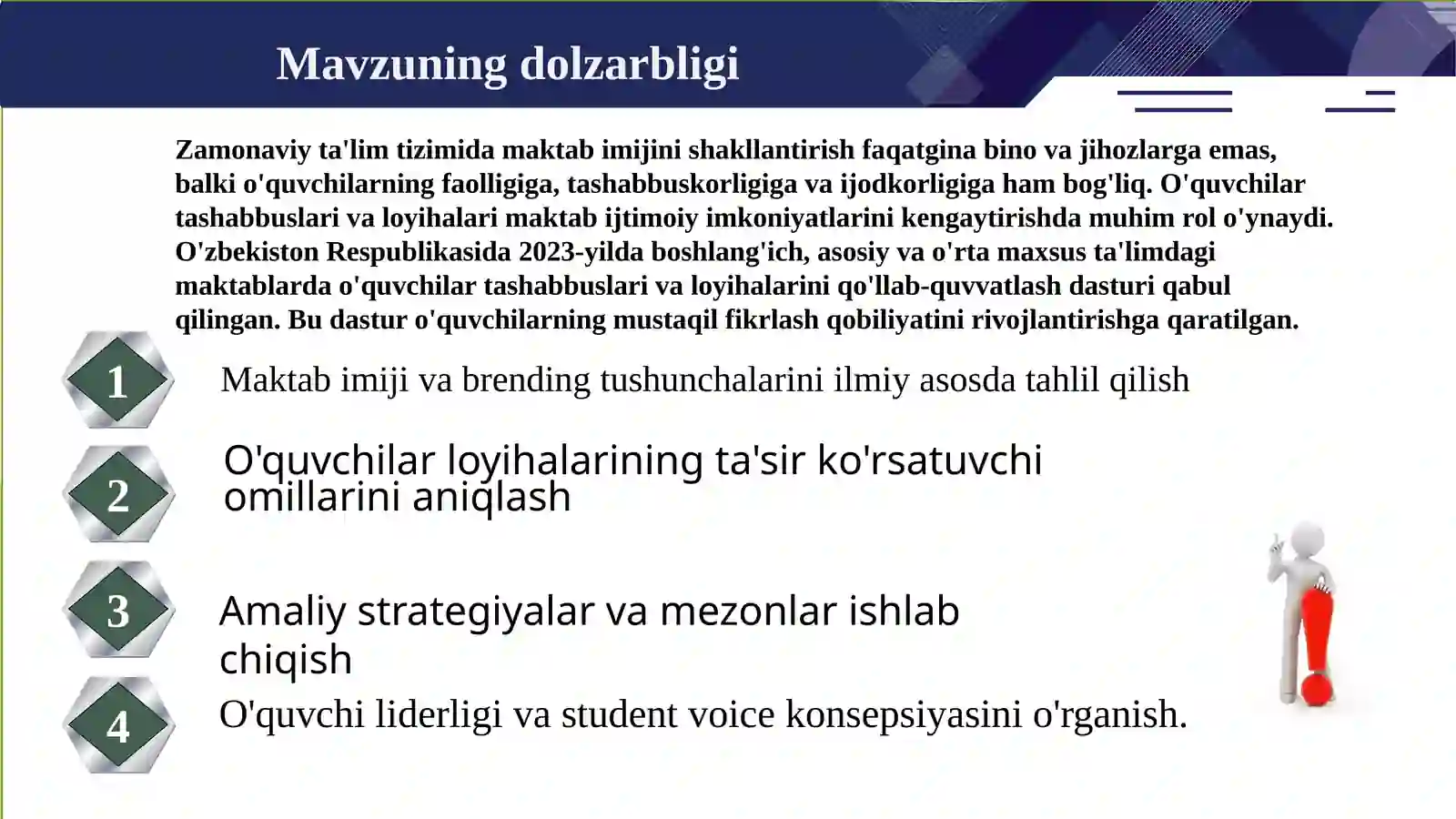 Mavzuning dolzarbligi

Zamonaviy ta'lim tizimida maktab imijini shakllantirish faqatgina bino va jihozlarga emas, balki o'quvchilarning faolligiga, tashabbuskorligiga va ijodkorligiga ham bog'liq. O'quvchilar tashabbuslari va loyihalari maktab ijtimoiy imkoniyatlarini kengaytirishda muhim rol o'ynaydi. O'zbekiston Respublikasida 2023-yilda boshlang'ich, asosiy va o'rta maxsus ta'limdagi maktablarda o'quvchilar tashabbuslari va loyihalarini qo'llab-quvvatlash dasturi qabul qilingan. Bu dastur o'quvchilarning mustaqil fikrlash qobiliyatini rivojlantirishga qaratilgan.

1 Maktab imiji va brending tushunchalarini ilmiy asosda tahlil qilish

2 O'quvchilar loyihalarining ta'sir ko'rsatuvchi omillarini aniqlash

3 Amaliy strategiyalar va mezonlar ishlab chiqish

4 O'quvchi liderligi va student voice konsepsiyasini o'rganish.